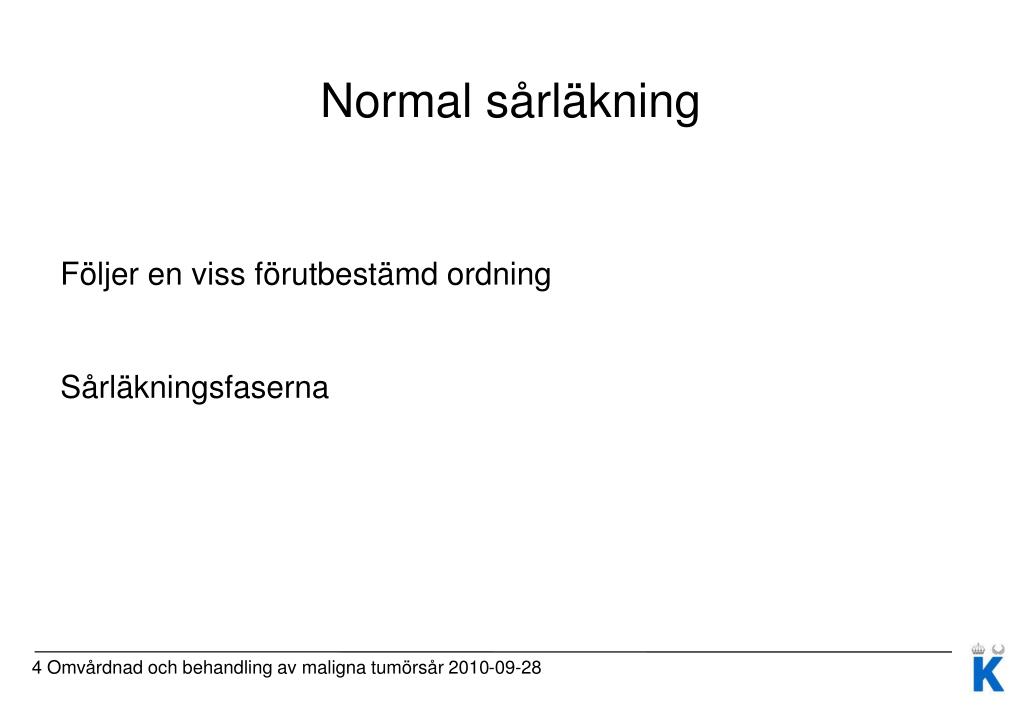 Normal sårläkning

Följer en viss förutbestämd ordning

Sårläkningsfaserna

4 Omvårdnad och behandling av maligna tumörsår 2010-09-28

K